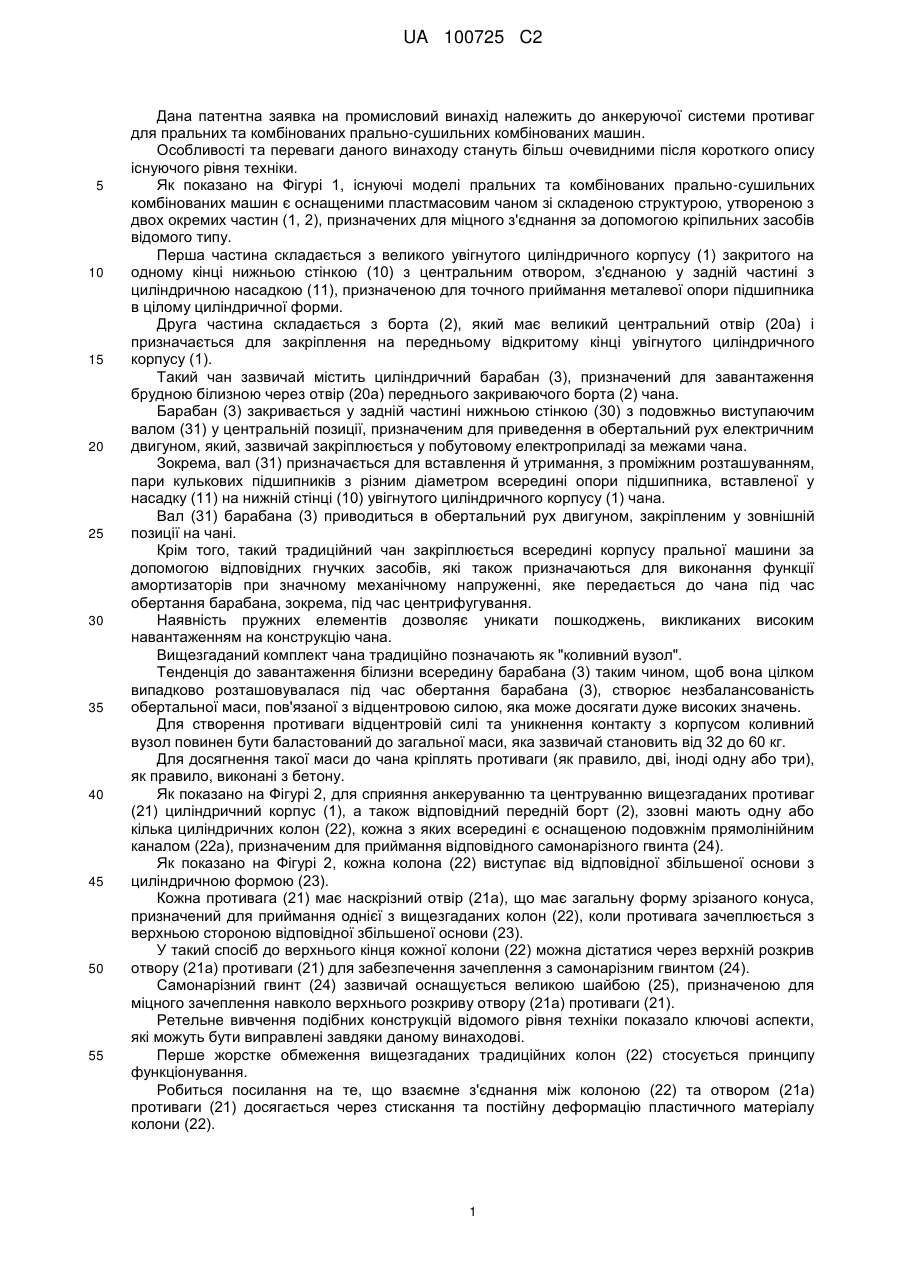 UA 100725 C2

Дана патентна заявка на промисловий винахід належить до анкеруючої системи противаг для пральних та комбінованих прально-сушильних комбінованих машин.

Особливості та переваги даного винаходу стануть більш очевидними після короткого опису існуючого рівня техніки.

5 Як показано на Фігурі 1, існуючі моделі пральних та комбінованих прально-сушильних комбінованих машин є оснащеними пластмасовим чаном зі складеною структурою, утвореною з двох окремих частин (1, 2), призначених для міцного з'єднання за допомогою кріпильних засобів відомого типу.

Перша частина складається з великого увігнутого циліндричного корпусу (1) закритого на 10 одному кінці нижньою стінкою (10) з центральним отвором, з'єднаною у задній частині з циліндричною насадкою (11), призначеною для точного приймання металевої опори підшипника в цілому циліндричної форми.

Друга частина складається з борта (2), який має великий центральний отвір (20а) і призначається для закріплення на передньому відкритому кінці увігнутого циліндричного 15 корпусу (1).

Такий чан зазвичай містить циліндричний барабан (3), призначений для завантаження брудною білизною через отвір (20а) переднього закриваючого борта (2) чана.

Барабан (3) закривається у задній частині нижньою стінкою (30) з подовжньо виступаючим валом (31) у центральній позиції, призначеним для приведення в обертальний рух електричним 20 двигуном, який, зазвичай закріплюється у побутовому електроприладі за межами чана.

Зокрема, вал (31) призначається для вставлення й утримання, з проміжним розташуванням, пари кулькових підшипників з різним діаметром всередині опори підшипника, вставленої у насадку (11) на нижній стінці (10) увігнутого циліндричного корпусу (1) чана.

Вал (31) барабана (3) приводиться в обертальний рух двигуном, закріпленим у зовнішній 25 позиції на чані.

Крім того, такий традиційний чан закріплюється всередині корпусу пральної машини за допомогою відповідних гнучких засобів, які також призначаються для виконання функції амортизаторів при значному механічному напруженні, яке передається до чана під час обертання барабана, зокрема, під час центрифугування.

30 Наявність пружних елементів дозволяє уникати пошкоджень, викликаних високим навантаженням на конструкцію чана.

Вищезгаданий комплект чана традиційно позначають як "коливний вузол".

Тенденція до завантаження білизни всередину барабана (3) таким чином, щоб вона цілком випадково розташовувалася під час обертання барабана (3), створює незбалансованість 35 обертальної маси, пов'язаної з відцентровою силою, яка може досягати дуже високих значень.

Для створення противаги відцентровій силі та уникнення контакту з корпусом коливний вузол повинен бути баластований до загальної маси, яка зазвичай становить від 32 до 60 кг.

Для досягнення такої маси до чана кріплять противаги (як правило, дві, іноді одну або три), як правило, виконані з бетону.

40 Як показано на Фігурі 2, для сприяння анкеруванню та центруванню вищезгаданих противаг (21) циліндричний корпус (1), а також відповідний передній борт (2), ззовні мають одну або кілька циліндричних колон (22), кожна з яких всередині є оснащеною подовжнім прямолінійним каналом (22а), призначеним для приймання відповідного самонарізного гвинта (24).

Як показано на Фігурі 2, кожна колона (22) виступає від відповідної збільшеної основи з 45 циліндричною формою (23).

Кожна противага (21) має наскрізний отвір (21а), що має загальну форму зрізаного конуса, призначений для приймання однієї з вищезгаданих колон (22), коли противага зачеплюється з верхньою стороною відповідної збільшеної основи (23).

У такий спосіб до верхнього кінця кожної колони (22) можна дістатися через верхній розкрив 50 отвору (21а) противаги (21) для забезпечення зачеплення з самонарізним гвинтом (24).

Самонарізний гвинт (24) зазвичай оснащується великою шайбою (25), призначеною для міцного зачеплення навколо верхнього розкриву отвору (21а) противаги (21).

Ретельне вивчення подібних конструкцій відомого рівня техніки показало ключові аспекти, які можуть бути виправлені завдяки даному винаходові.

55 Перше жорстке обмеження вищезгаданих традиційних колон (22) стосується принципу функціонування.

Робиться посилання на те, що взаємне з'єднання між колоною (22) та отвором (21а) противаги (21) досягається через стискання та постійну деформацію пластичного матеріалу колони (22).

1